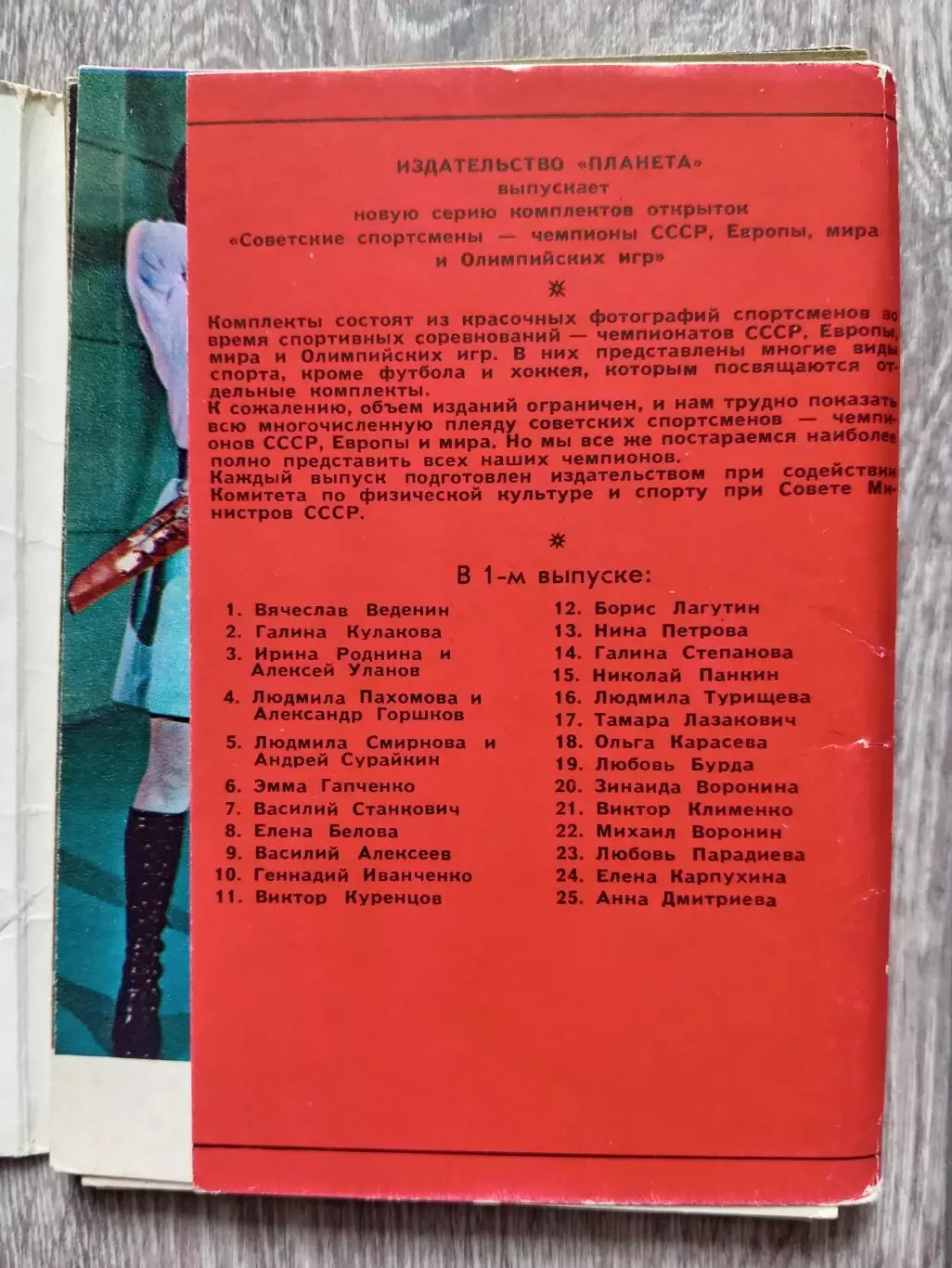 ИЗДАТЕЛЬСТВО «ПЛАНЕТА»
выпускает
новую серию комплектов открыток
«Советские спортсмены — чемпионы СССР, Европы, мира и Олимпийских игр»

Комплекты состоят из красочных фотографий спортсменов во время спортивных соревнований — чемпионатов СССР, Европы, мира и Олимпийских игр. В них представлены многие виды спорта, кроме футбола и хоккея, которым посвящаются отдельные комплекты.
К сожалению, объем изданий ограничен, и нам трудно показать всю многочисленную плеяду советских спортсменов — чемпионов СССР, Европы и мира. Но мы все же постараемся наиболее полно представить всех наших чемпионов.
Каждый выпуск подготовлен издательством при содействии Комитета по физической культуре и спорту при Совете Министров СССР.

В 1-м выпуске:

1. Вячеслав Веденин
2. Галина Кулакова
3. Ирина Роднина и Алексей Уланов
4. Людмила Пахомова и Александр Горшков
5. Людмила Смирнова и Андрей Сурайкин
6. Эмма Гапченко
7. Василий Станкович
8. Елена Белова
9. Василий Алексеев
10. Геннадий Иванченко
11. Виктор Куренцов
12. Борис Лагутин
13. Нина Петрова
14. Галина Степанова
15. Николай Панкин
16. Людмила Турищева
17. Тамара Лазакович
18. Ольга Карасева
19. Любовь Бурда
20. Зинаида Воронина
21. Виктор Клименко
22. Михаил Воронин
23. Любовь Парадиева
24. Елена Карпухина
25. Анна Дмитриева